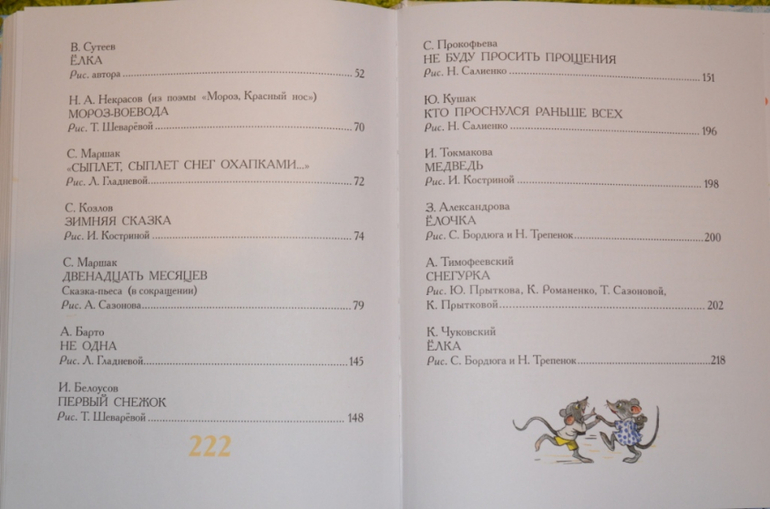 В. Сутеев
ЁЛКА
Рис. автора 52

Н. А. Некрасов (из поэмы «Мороз, Красный нос»)
МОРОЗ-ВОЕВОДА
Рис. Т. Шеварёвой 70

С. Маршак
«СЫПЛЕТ, СЫПЛЕТ СНЕГ ОХАПКАМИ...»
Рис. Л. Гладневой 72

С. Козлов
ЗИМНЯЯ СКАЗКА
Рис. И. Костриной 74

С. Маршак
ДВЕНАДЦАТЬ МЕСЯЦЕВ
Сказка-пьеса (в сокращении)
Рис. А. Сазонова 79

А. Барто
НЕ ОДНА
Рис. Л. Гладневой 145

И. Белоусов
ПЕРВЫЙ СНЕЖОК
Рис. Т. Шеварёвой 148

222

С. Прокофьева
НЕ БУДУ ПРОСИТЬ ПРОЩЕНИЯ
Рис. Н. Салиенко 151

Ю. Кушак
КТО ПРОСНУЛСЯ РАНЬШЕ ВСЕХ
Рис. Н. Салиенко 196

И. Токмакова
МЕДВЕДЬ
Рис. И. Костриной 198

З. Александрова
ЁЛОЧКА
Рис. С. Бордюга и Н. Трепенок 200

А. Тимофеевский
СНЕГУРКА
Рис. Ю. Прыткова, К. Романенко, Т. Сазоновой, К. Прытковой 202

К. Чуковский
ЁЛКА
Рис. С. Бордюга и Н. Трепенок 218